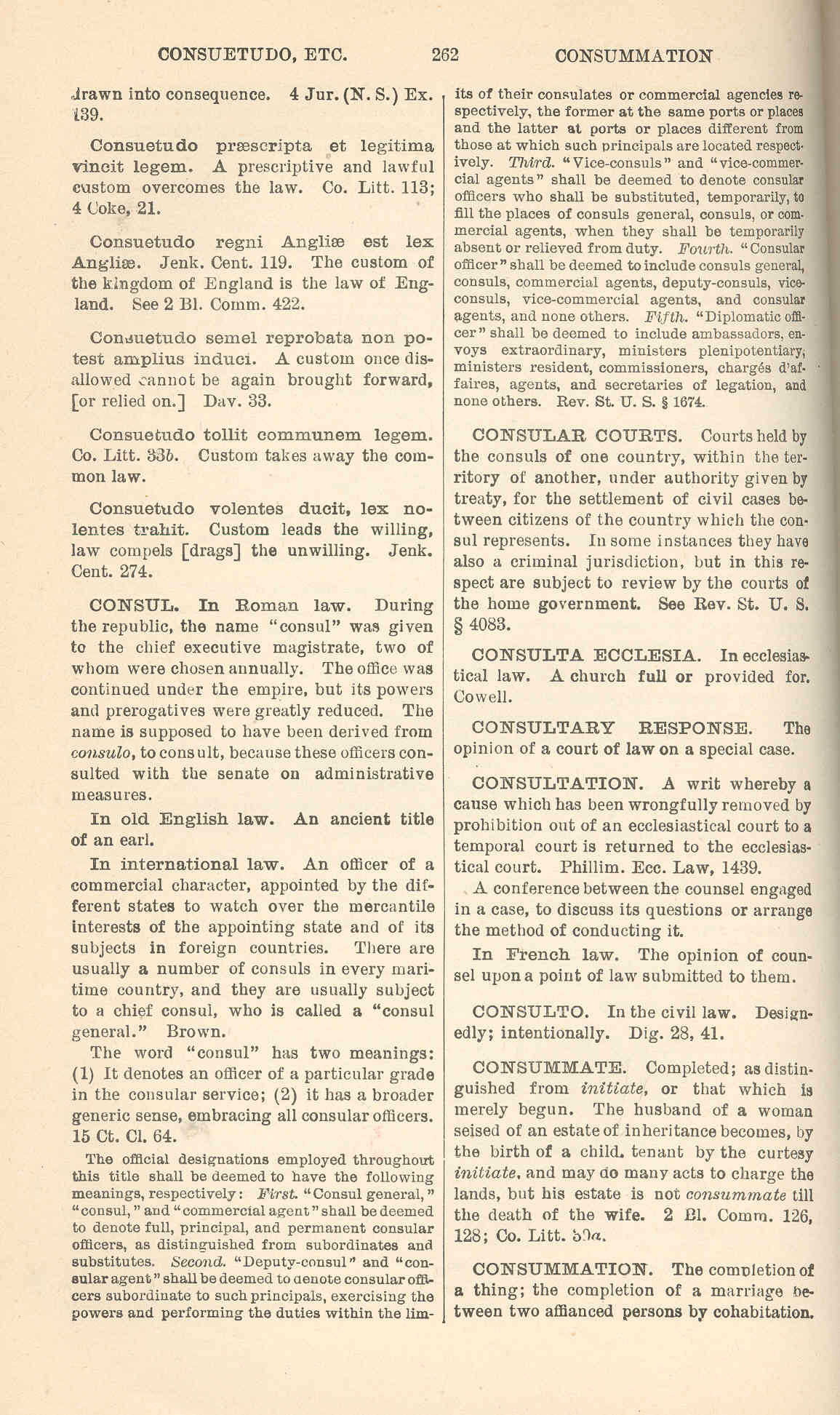 CONSUETUDO, ETC. 262 CONSUMMATION

drawn into consequence. 4 Jur. (N. S.) Ex. 139.

Consuetudo præscripta et legitima vincit legem. A prescriptive and lawful custom overcomes the law. Co. Litt. 113; 4 Coke, 21.

Consuetudo regni Angliæ est lex Angliæ. Jenk. Cent. 119. The custom of the kingdom of England is the law of England. See 2 Bl. Comm. 422.

Consuetudo semel reprobata non potest amplius induci. A custom once disallowed cannot be again brought forward, [or relied on.] Dav. 33.

Consuetudo tollit communem legem. Co. Litt. 33b. Custom takes away the common law.

Consuetudo volentes ducit, lex nolentes trahit. Custom leads the willing, law compels [drags] the unwilling. Jenk. Cent. 274.

CONSUL. In Roman law. During the republic, the name "consul" was given to the chief executive magistrate, two of whom were chosen annually. The office was continued under the empire, but its powers and prerogatives were greatly reduced. The name is supposed to have been derived from consulo, to consult, because these officers consulted with the senate on administrative measures.

In old English law. An ancient title of an earl.

In international law. An officer of a commercial character, appointed by the different states to watch over the mercantile interests of the appointing state and of its subjects in foreign countries. There are usually a number of consuls in every maritime country, and they are usually subject to a chief consul, who is called a "consul general." Brown.

The word "consul" has two meanings: (1) It denotes an officer of a particular grade in the consular service; (2) it has a broader generic sense, embracing all consular officers. 15 Ct. Cl. 64.

The official designations employed throughout this title shall be deemed to have the following meanings, respectively: First. "Consul general," "consul," and "commercial agent" shall be deemed to denote full, principal, and permanent consular officers, as distinguished from subordinates and substitutes. Second. "Deputy-consul" and "consular agent" shall be deemed to denote consular officers subordinate to such principals, exercising the powers and performing the duties within the limits of their consulates or commercial agencies respectively, the former at the same ports or places and the latter at ports or places different from those at which such principals are located respectively. Third. "Vice-consuls" and "vice-commercial agents" shall be deemed to denote consular officers who shall be substituted, temporarily, to fill the places of consuls general, consuls, or commercial agents, when they shall be temporarily absent or relieved from duty. Fourth. "Consular officer" shall be deemed to include consuls general, consuls, commercial agents, deputy-consuls, vice-consuls, vice-commercial agents, and consular agents, and none others. Fifth. "Diplomatic officer" shall be deemed to include ambassadors, envoys extraordinary, ministers plenipotentiary, ministers resident, commissioners, chargés d'affaires, agents, and secretaries of legation, and none others. Rev. St. U. S. § 1674.

CONSULAR COURTS. Courts held by the consuls of one country, within the territory of another, under authority given by treaty, for the settlement of civil cases between citizens of the country which the consul represents. In some instances they have also a criminal jurisdiction, but in this respect are subject to review by the courts of the home government. See Rev. St. U. S. § 4083.

CONSULTA ECCLESIA. In ecclesiastical law. A church full or provided for. Cowell.

CONSULTARY RESPONSE. The opinion of a court of law on a special case.

CONSULTATION. A writ whereby a cause which has been wrongfully removed by prohibition out of an ecclesiastical court to a temporal court is returned to the ecclesiastical court. Phillim. Ecc. Law, 1439.

A conference between the counsel engaged in a case, to discuss its questions or arrange the method of conducting it.

In French law. The opinion of counsel upon a point of law submitted to them.

CONSULTO. In the civil law. Designedly; intentionally. Dig. 28, 41.

CONSUMMATE. Completed; as distinguished from initiate, or that which is merely begun. The husband of a woman seised of an estate of inheritance becomes, by the birth of a child, tenant by the curtesy initiate, and may do many acts to charge the lands, but his estate is not consummate till the death of the wife. 2 Bl. Comm. 126, 128; Co. Litt. 30a.

CONSUMMATION. The completion of a thing; the completion of a marriage between two affianced persons by cohabitation.